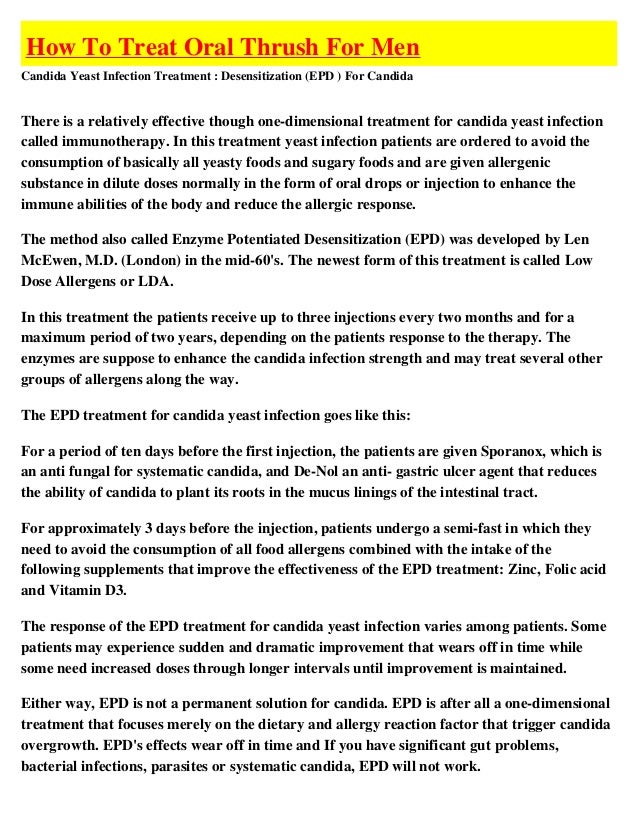 How To Treat Oral Thrush For Men

Candida Yeast Infection Treatment : Desensitization (EPD ) For Candida

There is a relatively effective though one-dimensional treatment for candida yeast infection called immunotherapy. In this treatment yeast infection patients are ordered to avoid the consumption of basically all yeasty foods and sugary foods and are given allergenic substance in dilute doses normally in the form of oral drops or injection to enhance the immune abilities of the body and reduce the allergic response.

The method also called Enzyme Potentiated Desensitization (EPD) was developed by Len McEwen, M.D. (London) in the mid-60's. The newest form of this treatment is called Low Dose Allergens or LDA.

In this treatment the patients receive up to three injections every two months and for a maximum period of two years, depending on the patients response to the therapy. The enzymes are suppose to enhance the candida infection strength and may treat several other groups of allergens along the way.

The EPD treatment for candida yeast infection goes like this:

For a period of ten days before the first injection, the patients are given Sporanox, which is an anti fungal for systematic candida, and De-Nol an anti- gastric ulcer agent that reduces the ability of candida to plant its roots in the mucus linings of the intestinal tract.

For approximately 3 days before the injection, patients undergo a semi-fast in which they need to avoid the consumption of all food allergens combined with the intake of the following supplements that improve the effectiveness of the EPD treatment: Zinc, Folic acid and Vitamin D3.

The response of the EPD treatment for candida yeast infection varies among patients. Some patients may experience sudden and dramatic improvement that wears off in time while some need increased doses through longer intervals until improvement is maintained.

Either way, EPD is not a permanent solution for candida. EPD is after all a one-dimensional treatment that focuses merely on the dietary and allergy reaction factor that trigger candida overgrowth. EPD's effects wear off in time and If you have significant gut problems, bacterial infections, parasites or systematic candida, EPD will not work.